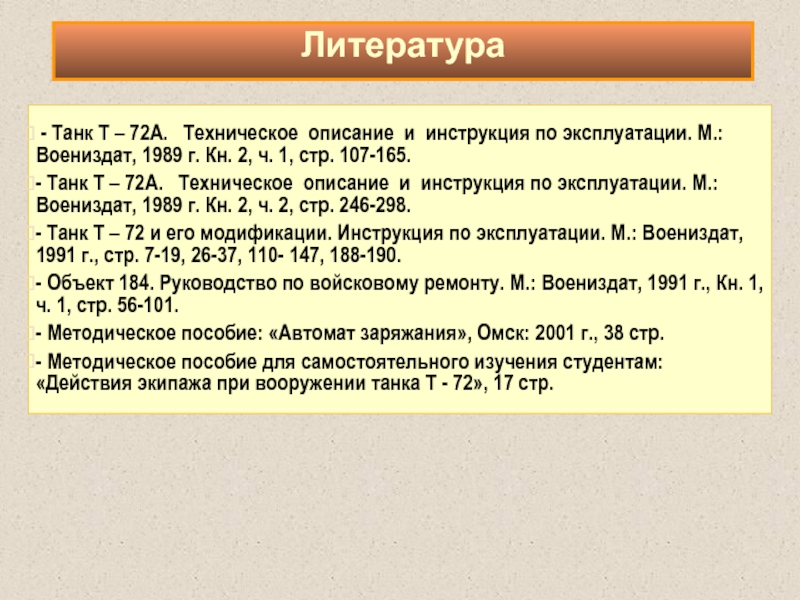 Литература

- Танк Т – 72А. Техническое описание и инструкция по эксплуатации. М.: Воениздат, 1989 г. Кн. 2, ч. 1, стр. 107-165.

- Танк Т – 72А. Техническое описание и инструкция по эксплуатации. М.: Воениздат, 1989 г. Кн. 2, ч. 2, стр. 246-298.

- Танк Т – 72 и его модификации. Инструкция по эксплуатации. М.: Воениздат, 1991 г., стр. 7-19, 26-37, 110- 147, 188-190.

- Объект 184. Руководство по войсковому ремонту. М.: Воениздат, 1991 г., Кн. 1, ч. 1, стр. 56-101.

- Методическое пособие: «Автомат заряжания», Омск: 2001 г., 38 стр.

- Методическое пособие для самостоятельного изучения студентам: «Действия экипажа при вооружении танка Т - 72», 17 стр.